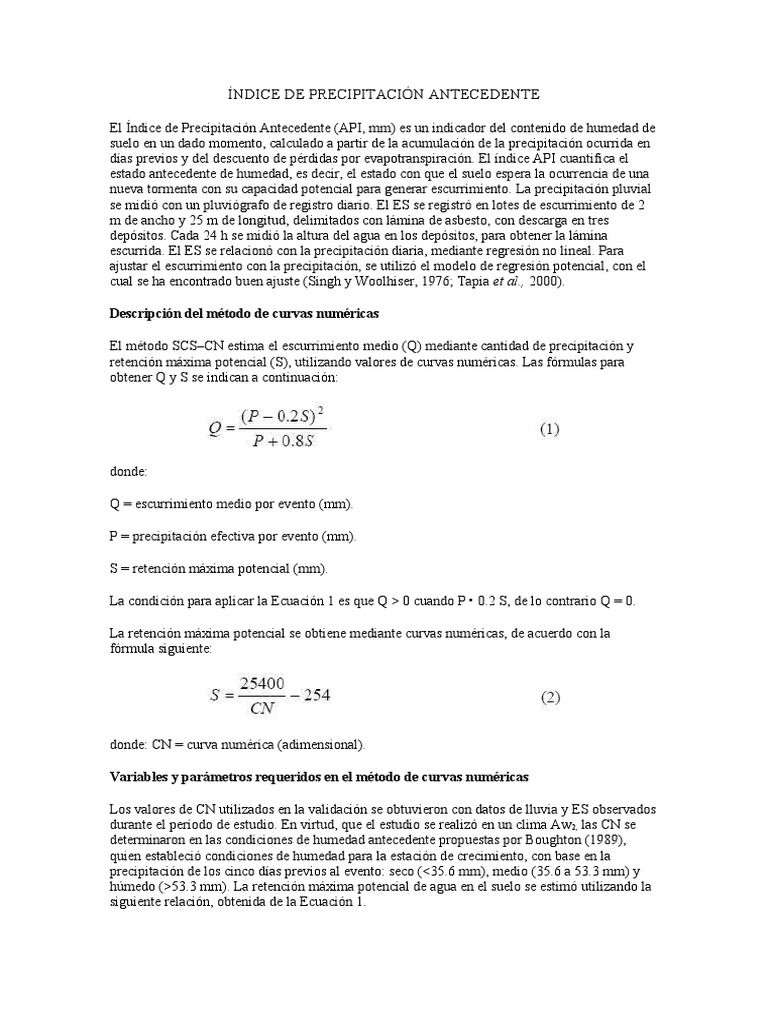 ÍNDICE DE PRECIPITACIÓN ANTECEDENTE

El Índice de Precipitación Antecedente (API, mm) es un indicador del contenido de humedad de suelo en un dado momento, calculado a partir de la acumulación de la precipitación ocurrida en días previos y del descuento de pérdidas por evapotranspiración. El índice API cuantifica el estado antecedente de humedad, es decir, el estado con que el suelo espera la ocurrencia de una nueva tormenta con su capacidad potencial para generar escurrimiento. La precipitación pluvial se midió con un pluviógrafo de registro diario. El ES se registró en lotes de escurrimiento de 2 m de ancho y 25 m de longitud, delimitados con lámina de asbesto, con descarga en tres depósitos. Cada 24 h se midió la altura del agua en los depósitos, para obtener la lámina escurrida. El ES se relacionó con la precipitación diaria, mediante regresión no lineal. Para ajustar el escurrimiento con la precipitación, se utilizó el modelo de regresión potencial, con el cual se ha encontrado buen ajuste (Singh y Woolhiser, 1976; Tapia et al., 2000).

Descripción del método de curvas numéricas

El método SCS–CN estima el escurrimiento medio (Q) mediante cantidad de precipitación y retención máxima potencial (S), utilizando valores de curvas numéricas. Las fórmulas para obtener Q y S se indican a continuación:

$Q = \frac{(P - 0.2S)^2}{P + 0.8S}$ (1)

donde:

Q = escurrimiento medio por evento (mm).

P = precipitación efectiva por evento (mm).

S = retención máxima potencial (mm).

La condición para aplicar la Ecuación 1 es que Q > 0 cuando P • 0.2 S, de lo contrario Q = 0.

La retención máxima potencial se obtiene mediante curvas numéricas, de acuerdo con la fórmula siguiente:

$S = \frac{25400}{CN} - 254$ (2)

donde: CN = curva numérica (adimensional).

Variables y parámetros requeridos en el método de curvas numéricas

Los valores de CN utilizados en la validación se obtuvieron con datos de lluvia y ES observados durante el período de estudio. En virtud, que el estudio se realizó en un clima $Aw_2$, las CN se determinaron en las condiciones de humedad antecedente propuestas por Boughton (1989), quien estableció condiciones de humedad para la estación de crecimiento, con base en la precipitación de los cinco días previos al evento: seco (<35.6 mm), medio (35.6 a 53.3 mm) y húmedo (>53.3 mm). La retención máxima potencial de agua en el suelo se estimó utilizando la siguiente relación, obtenida de la Ecuación 1.